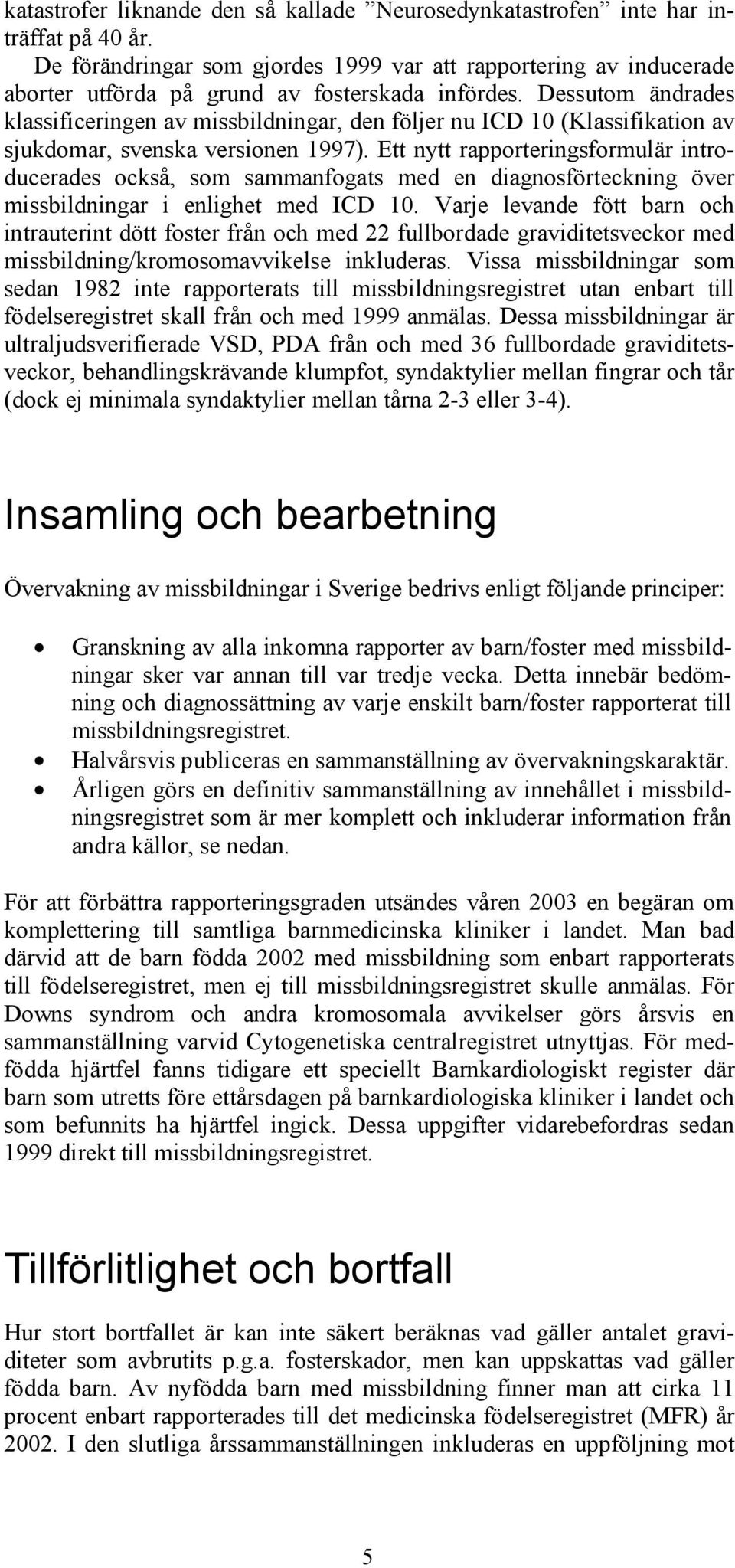 katastrofer liknande den så kallade ”Neurosedynkatastrofen” inte har inträffat på 40 år.

De förändringar som gjordes 1999 var att rapportering av inducerade aborter utförda på grund av fosterskada infördes. Dessutom ändrades klassificeringen av missbildningar, den följer nu ICD 10 (Klassifikation av sjukdomar, svenska versionen 1997). Ett nytt rapporteringsformulär introducerades också, som sammanfogats med en diagnosförteckning över missbildningar i enlighet med ICD 10. Varje levande fött barn och intrauterint dött foster från och med 22 fullbordade graviditetsveckor med missbildning/kromosomavvikelse inkluderas. Vissa missbildningar som sedan 1982 inte rapporterats till missbildningsregistret utan enbart till födelseregistret skall från och med 1999 anmälas. Dessa missbildningar är ultraljudsverifierade VSD, PDA från och med 36 fullbordade graviditetsveckor, behandlingskrävande klumpfot, syndaktylier mellan fingrar och tår (dock ej minimala syndaktylier mellan tårna 2-3 eller 3-4).

Insamling och bearbetning

Övervakning av missbildningar i Sverige bedrivs enligt följande principer:

• Granskning av alla inkomna rapporter av barn/foster med missbildningar sker var annan till var tredje vecka. Detta innebär bedömning och diagnossättning av varje enskilt barn/foster rapporterat till missbildningsregistret.
• Halvårsvis publiceras en sammanställning av övervakningskaraktär.
• Årligen görs en definitiv sammanställning av innehållet i missbildningsregistret som är mer komplett och inkluderar information från andra källor, se nedan.

För att förbättra rapporteringsgraden utsändes våren 2003 en begäran om komplettering till samtliga barnmedicinska kliniker i landet. Man bad därvid att de barn födda 2002 med missbildning som enbart rapporterats till födelseregistret, men ej till missbildningsregistret skulle anmälas. För Downs syndrom och andra kromosomala avvikelser görs årsvis en sammanställning varvid Cytogenetiska centralregistret utnyttjas. För medfödda hjärtfel fanns tidigare ett speciellt Barnkardiologiskt register där barn som utretts före ettårsdagen på barnkardiologiska kliniker i landet och som befunnits ha hjärtfel ingick. Dessa uppgifter vidarebefordras sedan 1999 direkt till missbildningsregistret.

Tillförlitlighet och bortfall

Hur stort bortfallet är kan inte säkert beräknas vad gäller antalet graviditeter som avbrutits p.g.a. fosterskador, men kan uppskattas vad gäller födda barn. Av nyfödda barn med missbildning finner man att cirka 11 procent enbart rapporterades till det medicinska födelseregistret (MFR) år 2002. I den slutliga årssammanställningen inkluderas en uppföljning mot

5